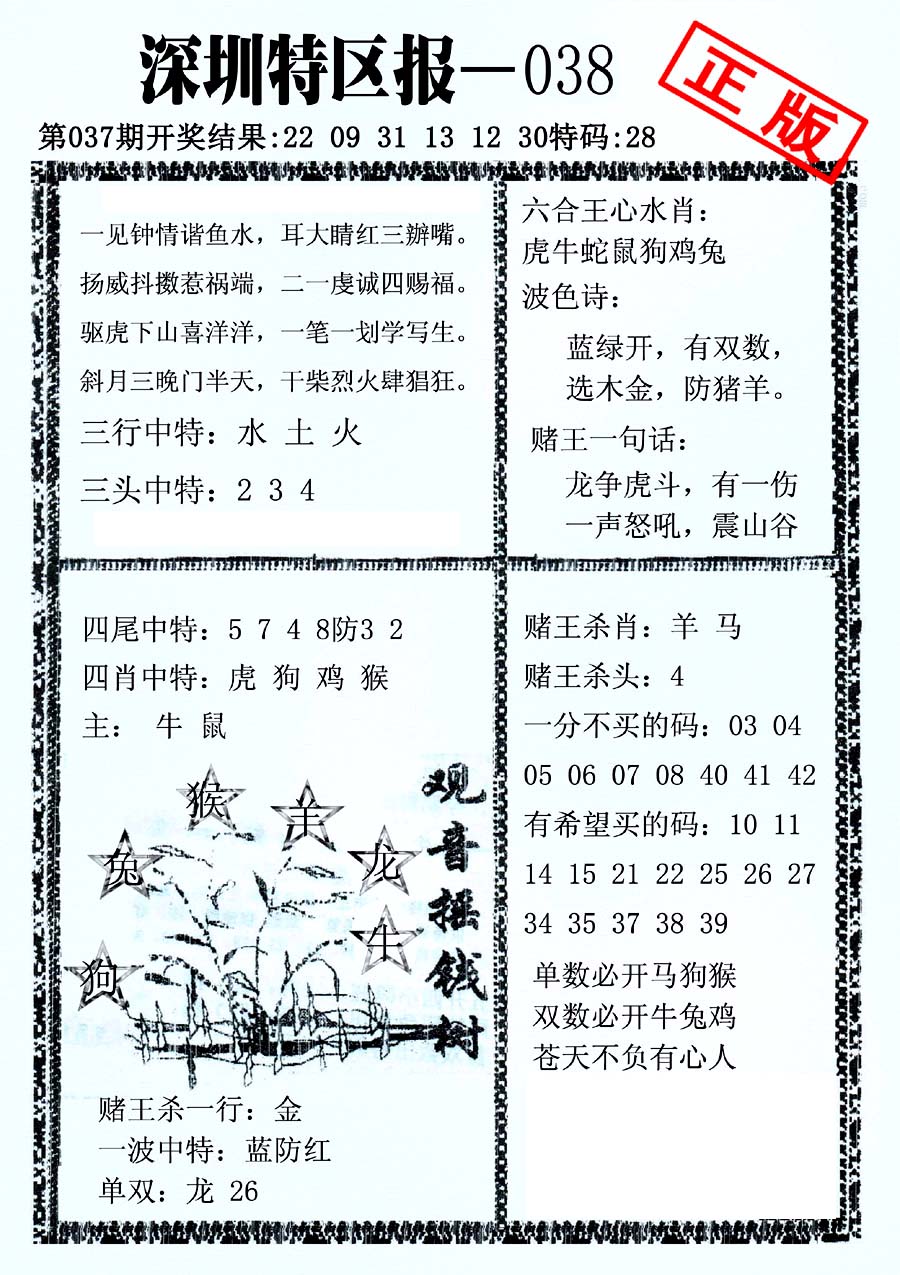 深圳特区报—038

正版

第037期开奖结果:22 09 31 13 12 30特码:28

一见钟情谐鱼水，耳大睛红三辦嘴。
扬威抖擞惹祸端，二一虔诚四赐福。
驱虎下山喜洋洋，一笔一划学写生。
斜月三晚门半天，干柴烈火肆猖狂。

三行中特：水 土 火

三头中特：2 3 4

六合王心水肖：
虎牛蛇鼠狗鸡兔
波色诗：
蓝绿开，有双数，
选木金，防猪羊。

赌王一句话：
龙争虎斗，有一伤
一声怒吼，震山谷

四尾中特：5 7 4 8防3 2
四肖中特：虎 狗 鸡 猴
主： 牛 鼠

猴 羊 兔 龙 牛 狗

观音摇钱树

赌王杀一行：金
一波中特：蓝防红
单双：龙 26

赌王杀肖：羊 马
赌王杀头：4
一分不买的码：03 04 05 06 07 08 40 41 42
有希望买的码：10 11 14 15 21 22 25 26 27 34 35 37 38 39

单数必开马狗猴
双数必开牛兔鸡
苍天不负有心人